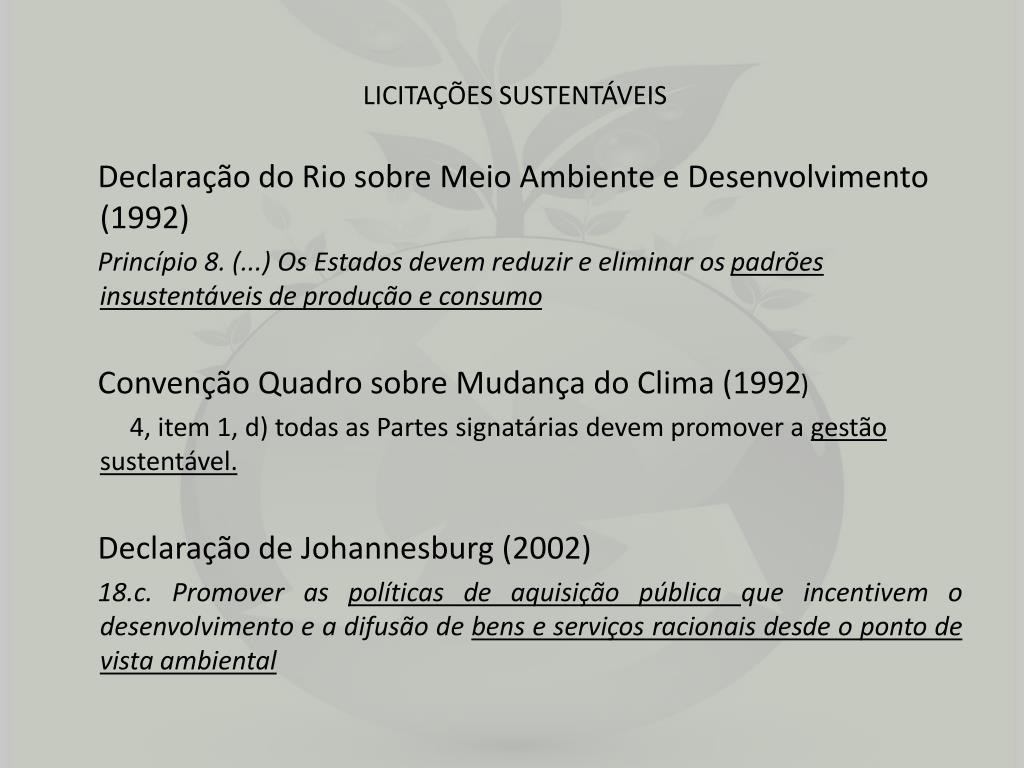 LICITAÇÕES SUSTENTÁVEIS

Declaração do Rio sobre Meio Ambiente e Desenvolvimento (1992)

Princípio 8. (...) Os Estados devem reduzir e eliminar os padrões insustentáveis de produção e consumo

Convenção Quadro sobre Mudança do Clima (1992)

4, item 1, d) todas as Partes signatárias devem promover a gestão sustentável.

Declaração de Johannesburg (2002)

18.c. Promover as políticas de aquisição pública que incentivem o desenvolvimento e a difusão de bens e serviços racionais desde o ponto de vista ambiental